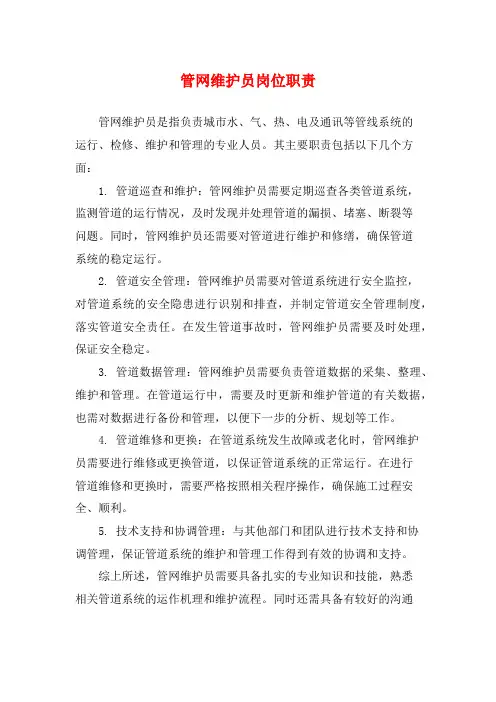 管网维护员岗位职责

管网维护员是指负责城市水、气、热、电及通讯等管线系统的运行、检修、维护和管理的专业人员。其主要职责包括以下几个方面：

1. 管道巡查和维护：管网维护员需要定期巡查各类管道系统，监测管道的运行情况，及时发现并处理管道的漏损、堵塞、断裂等问题。同时，管网维护员还需要对管道进行维护和修缮，确保管道系统的稳定运行。

2. 管道安全管理：管网维护员需要对管道系统进行安全监控，对管道系统的安全隐患进行识别和排查，并制定管道安全管理制度，落实管道安全责任。在发生管道事故时，管网维护员需要及时处理，保证安全稳定。

3. 管道数据管理：管网维护员需要负责管道数据的采集、整理、维护和管理。在管道运行中，需要及时更新和维护管道的有关数据，也需对数据进行备份和管理，以便下一步的分析、规划等工作。

4. 管道维修和更换：在管道系统发生故障或老化时，管网维护员需要进行维修或更换管道，以保证管道系统的正常运行。在进行管道维修和更换时，需要严格按照相关程序操作，确保施工过程安全、顺利。

5. 技术支持和协调管理：与其他部门和团队进行技术支持和协调管理，保证管道系统的维护和管理工作得到有效的协调和支持。

综上所述，管网维护员需要具备扎实的专业知识和技能，熟悉相关管道系统的运作机理和维护流程。同时还需具备有较好的沟通